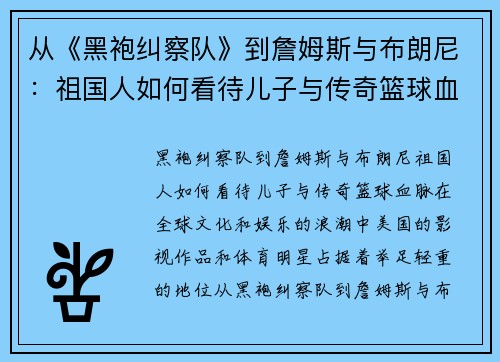 从《黑袍纠察队》到詹姆斯与布朗尼：祖国人如何看待儿子与传奇篮球血

黑袍纠察队到詹姆斯与布朗尼祖国人如何看待儿子与传奇篮球血脉在全球文化和娱乐的浪潮中美国的影视作品和体育明星占据着举足轻重的地位从黑袍纠察队到詹姆斯与布